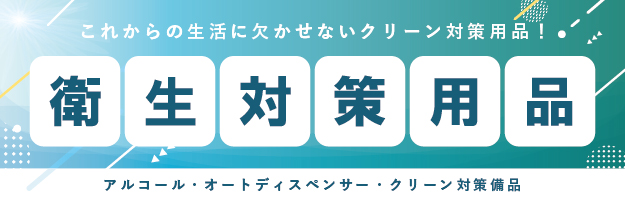 これからの生活に欠かせないクリーン対策用品！

衛生対策用品

アルコール・オートディスペンサー・クリーン対策備品